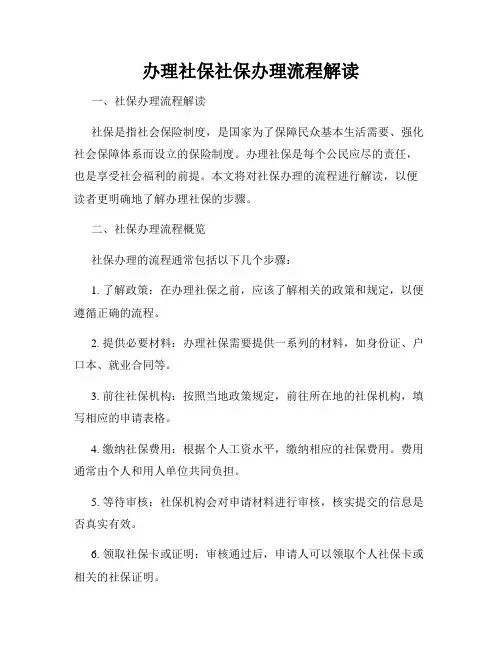 办理社保社保办理流程解读

一、社保办理流程解读

社保是指社会保险制度，是国家为了保障民众基本生活需要、强化社会保障体系而设立的保险制度。办理社保是每个公民应尽的责任，也是享受社会福利的前提。本文将对社保办理的流程进行解读，以便读者更明确地了解办理社保的步骤。

二、社保办理流程概览

社保办理的流程通常包括以下几个步骤：

1. 了解政策：在办理社保之前，应该了解相关的政策和规定，以便遵循正确的流程。

2. 提供必要材料：办理社保需要提供一系列的材料，如身份证、户口本、就业合同等。

3. 前往社保机构：按照当地政策规定，前往所在地的社保机构，填写相应的申请表格。

4. 缴纳社保费用：根据个人工资水平，缴纳相应的社保费用。费用通常由个人和用人单位共同负担。

5. 等待审核：社保机构会对申请材料进行审核，核实提交的信息是否真实有效。

6. 领取社保卡或证明：审核通过后，申请人可以领取个人社保卡或相关的社保证明。